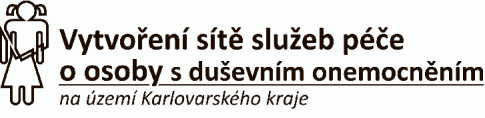 Vytvoření sítě služeb péče o osoby s duševním onemocněním
na území Karlovarského kraje